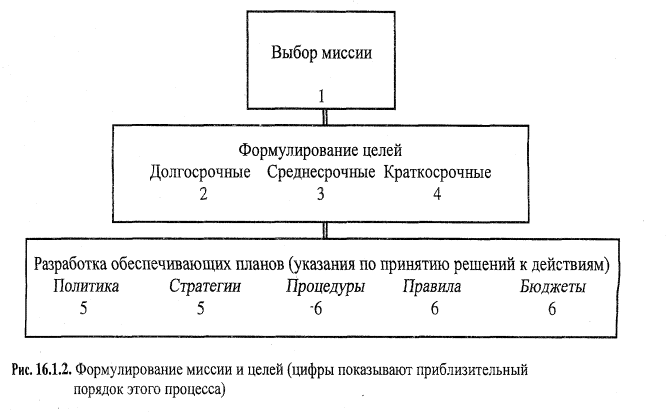 Выбор миссии
1

Формулирование целей
Долгосрочные Среднесрочные Краткосрочные
2 3 4

Разработка обеспечивающих планов (указания по принятию решений к действиям)
Политика Стратегии Процедуры Правила Бюджеты
5 5 6 6 6

Рис. 16.1.2. Формулирование миссии и целей (цифры показывают приблизительный порядок этого процесса)